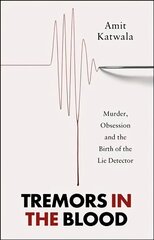 Amit Katwala

Murder, Obsession and the Birth of the Lie Detector

TREMORS IN THE BLOOD